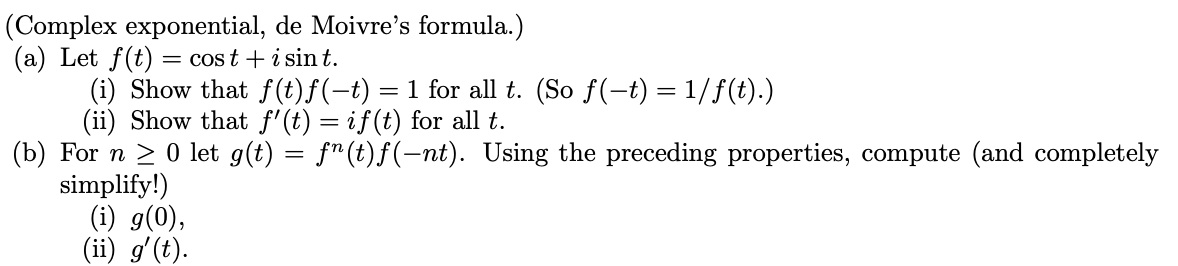 (Complex exponential, de Moivre's formula.)
(a) Let $f(t) = \cos t + i \sin t$.
(i) Show that $f(t)f(-t) = 1$ for all $t$. (So $f(-t) = 1/f(t)$.)
(ii) Show that $f'(t) = if(t)$ for all $t$.
(b) For $n \geq 0$ let $g(t) = f^n(t)f(-nt)$. Using the preceding properties, compute (and completely simplify!)
(i) $g(0)$,
(ii) $g'(t)$.